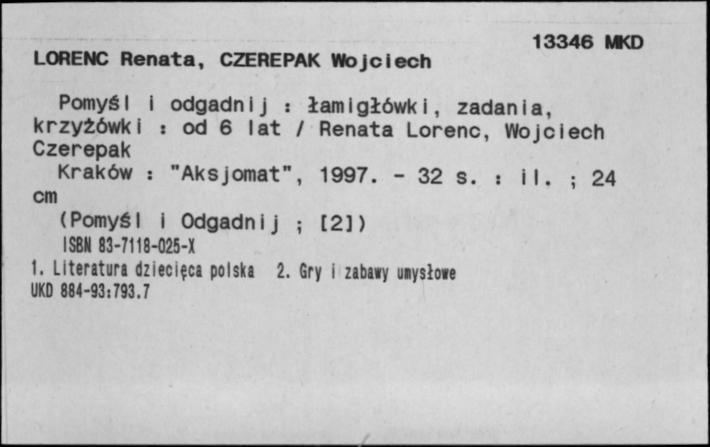 13346 MKD
LORENC Renata, CZEREPAK Wojciech

Pomyśl i odgadnij : łamigłówki, zadania, krzyżówki : od 6 lat / Renata Lorenc, Wojciech Czerepak

Kraków : "Aksjomat", 1997. - 32 s. : il. ; 24 cm

(Pomyśl i Odgadnij ; [2])

ISBN 83-7118-025-X

1. Literatura dziecięca polska 2. Gry i zabawy umysłowe
UKD 884-93:793.7